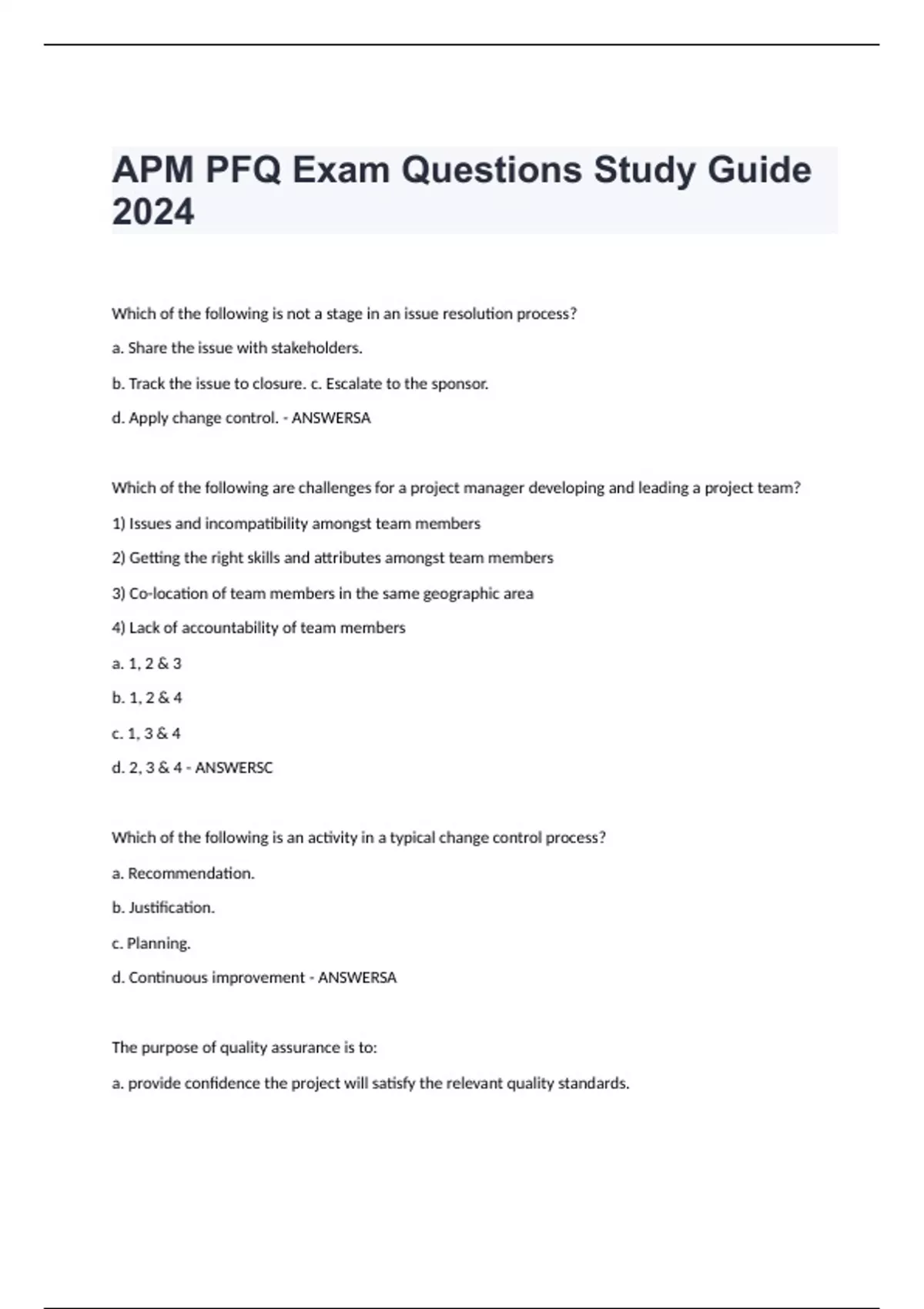 APM PFQ Exam Questions Study Guide 2024

Which of the following is not a stage in an issue resolution process?

a. Share the issue with stakeholders.

b. Track the issue to closure. c. Escalate to the sponsor.

d. Apply change control. - ANSWERSA

Which of the following are challenges for a project manager developing and leading a project team?

1) Issues and incompatibility amongst team members

2) Getting the right skills and attributes amongst team members

3) Co-location of team members in the same geographic area

4) Lack of accountability of team members

a. 1, 2 & 3

b. 1, 2 & 4

c. 1, 3 & 4

d. 2, 3 & 4 - ANSWERSC

Which of the following is an activity in a typical change control process?

a. Recommendation.

b. Justification.

c. Planning.

d. Continuous improvement - ANSWERSA

The purpose of quality assurance is to:

a. provide confidence the project will satisfy the relevant quality standards.